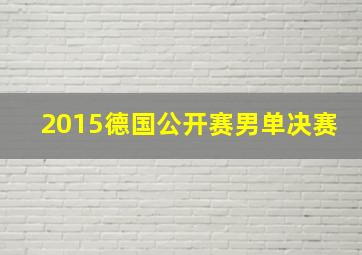 2015德国公开赛男单决赛